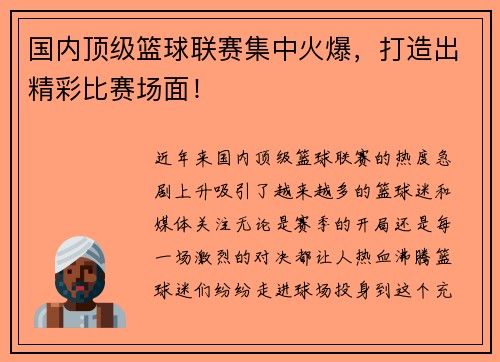 国内顶级篮球联赛集中火爆，打造出精彩比赛场面！

近年来国内顶级篮球联赛的热度急剧上升吸引了越来越多的篮球迷和媒体关注无论是赛季的开局还是每一场激烈的对决都让人热血沸腾篮球迷们纷纷走进球场投身到这个充